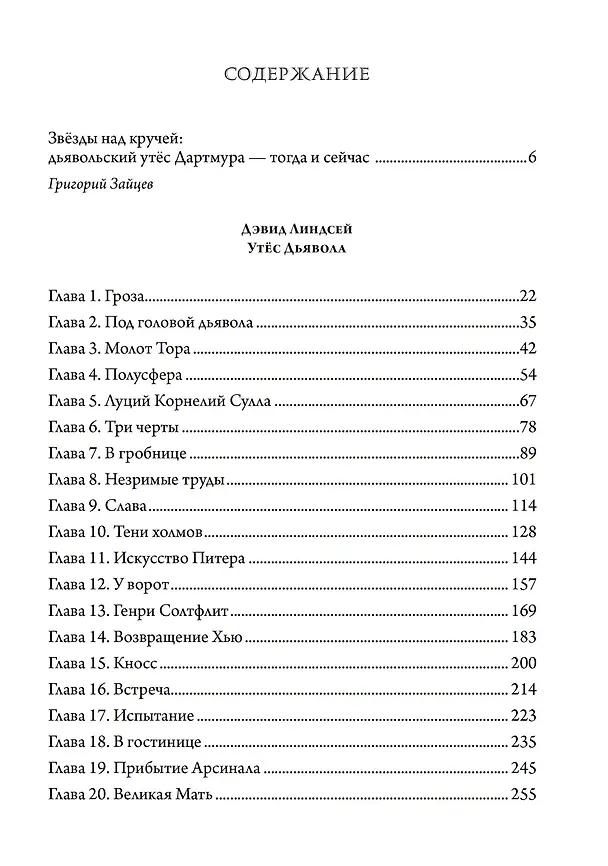 СОДЕРЖАНИЕ

Звёзды над кручей:
дьявольский утёс Дартмура — тогда и сейчас 6

Григорий Зайцев

Дэвид Линдсей
Утёс Дьявола

Глава 1. Гроза 22
Глава 2. Под головой дьявола 35
Глава 3. Молот Тора 42
Глава 4. Полусфера 54
Глава 5. Луций Корнелий Сулла 67
Глава 6. Три черты 78
Глава 7. В гробнице 89
Глава 8. Незримые труды 101
Глава 9. Слава 114
Глава 10. Тени холмов 128
Глава 11. Искусство Питера 144
Глава 12. У ворот 157
Глава 13. Генри Солтфлит 169
Глава 14. Возвращение Хью 183
Глава 15. Кносс 200
Глава 16. Встреча 214
Глава 17. Испытание 223
Глава 18. В гостинице 235
Глава 19. Прибытие Арсинала 245
Глава 20. Великая Мать 255